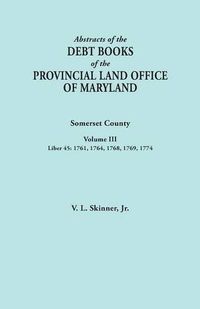 Abstracts of the
DEBT BOOKS
of the
PROVINCIAL LAND OFFICE
OF MARYLAND

Somerset County

Volume III
Liber 45: 1761, 1764, 1768, 1769, 1774

V. L. Skinner, Jr.